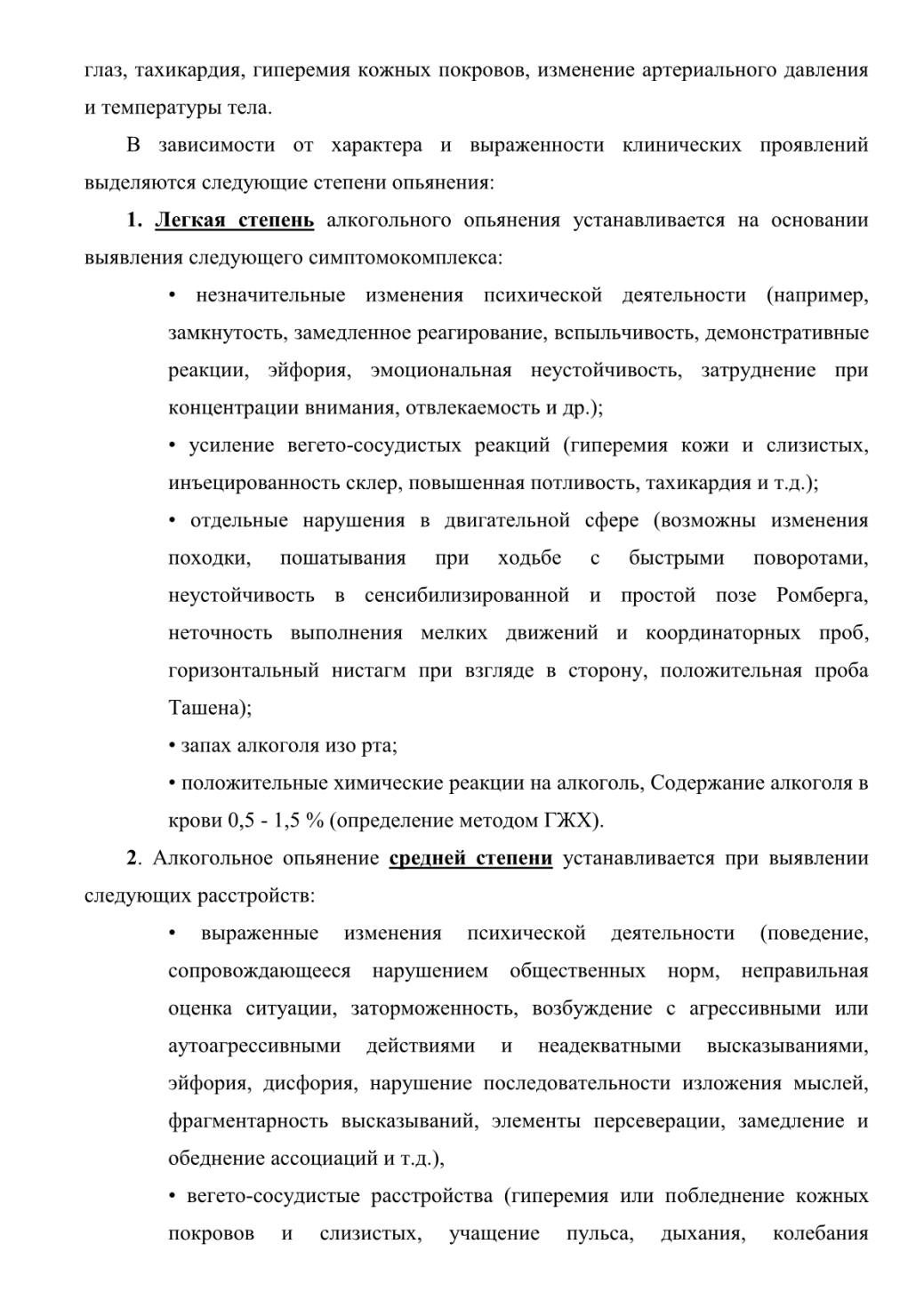 глаз, тахикардия, гиперемия кожных покровов, изменение артериального давления и температуры тела.

В зависимости от характера и выраженности клинических проявлений выделяются следующие степени опьянения:

1. Легкая степень алкогольного опьянения устанавливается на основании выявления следующего симптомокомплекса:

• незначительные изменения психической деятельности (например, замкнутость, замедленное реагирование, вспыльчивость, демонстративные реакции, эйфория, эмоциональная неустойчивость, затруднение при концентрации внимания, отвлекаемость и др.);

• усиление вегето-сосудистых реакций (гиперемия кожи и слизистых, инъецированность склер, повышенная потливость, тахикардия и т.д.);

• отдельные нарушения в двигательной сфере (возможны изменения походки, пошатывания при ходьбе с быстрыми поворотами, неустойчивость в сенсибилизированной и простой позе Ромберга, неточность выполнения мелких движений и координаторных проб, горизонтальный нистагм при взгляде в сторону, положительная проба Ташена);

• запах алкоголя изо рта;

• положительные химические реакции на алкоголь, Содержание алкоголя в крови 0,5 - 1,5 % (определение методом ГЖХ).

2. Алкогольное опьянение средней степени устанавливается при выявлении следующих расстройств:

• выраженные изменения психической деятельности (поведение, сопровождающееся нарушением общественных норм, неправильная оценка ситуации, заторможенность, возбуждение с агрессивными или аутоагрессивными действиями и неадекватными высказываниями, эйфория, дисфория, нарушение последовательности изложения мыслей, фрагментарность высказываний, элементы персеверации, замедление и обеднение ассоциаций и т.д.),

• вегето-сосудистые расстройства (гиперемия или побледнение кожных покровов и слизистых, учащение пульса, дыхания, колебания